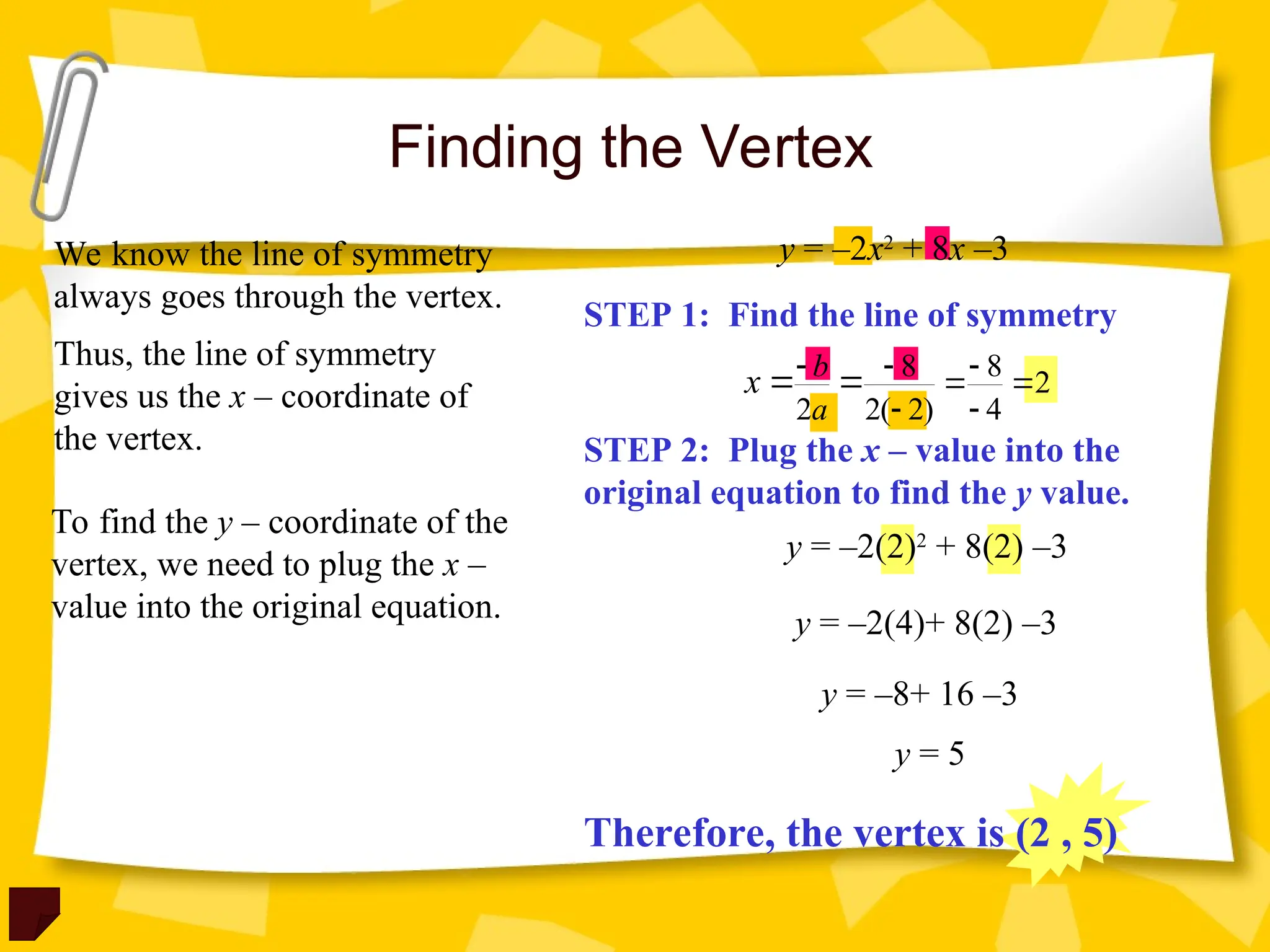 Finding the Vertex

We know the line of symmetry always goes through the vertex.

Thus, the line of symmetry gives us the $x$ – coordinate of the vertex.

To find the $y$ – coordinate of the vertex, we need to plug the $x$ – value into the original equation.

$y = –2x^2 + 8x –3$

STEP 1: Find the line of symmetry

$x = \frac{-b}{2a} = \frac{-8}{2(-2)} = \frac{-8}{-4} = 2$

STEP 2: Plug the $x$ – value into the original equation to find the $y$ value.

$y = –2(2)^2 + 8(2) –3$

$y = –2(4)+ 8(2) –3$

$y = –8+ 16 –3$

$y = 5$

Therefore, the vertex is (2 , 5)